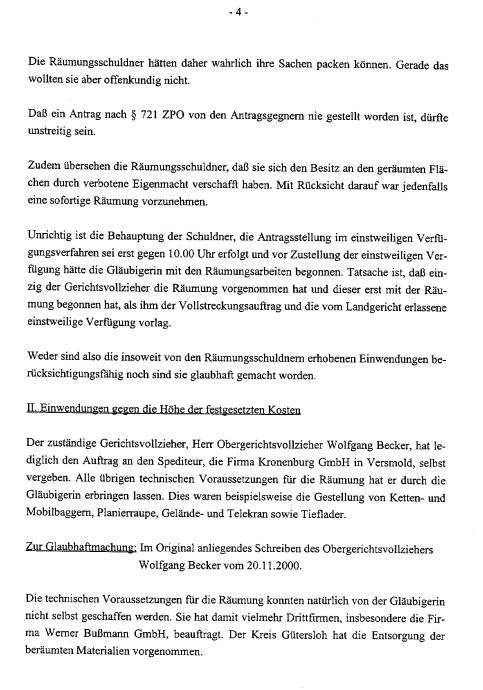 - 4 -

Die Räumungsschuldner hätten daher wahrlich ihre Sachen packen können. Gerade das wollten sie aber offenkundig nicht.

Daß ein Antrag nach § 721 ZPO von den Antragsgegnern nie gestellt worden ist, dürfte unstreitig sein.

Zudem übersehen die Räumungsschuldner, daß sie sich den Besitz an den geräumten Flächen durch verbotene Eigenmacht verschafft haben. Mit Rücksicht darauf war jedenfalls eine sofortige Räumung vorzunehmen.

Unrichtig ist die Behauptung der Schuldner, die Antragsstellung im einstweiligen Verfügungsverfahren sei erst gegen 10.00 Uhr erfolgt und vor Zustellung der einstweiligen Verfügung hätte die Gläubigerin mit den Räumungsarbeiten begonnen. Tatsache ist, daß einzig der Gerichtsvollzieher die Räumung vorgenommen hat und dieser erst mit der Räumung begonnen hat, als ihm der Vollstreckungsauftrag und die vom Landgericht erlassene einstweilige Verfügung vorlag.

Weder sind also die insoweit von den Räumungsschuldnern erhobenen Einwendungen berücksichtigungsfähig noch sind sie glaubhaft gemacht worden.

II. Einwendungen gegen die Höhe der festgesetzten Kosten

Der zuständige Gerichtsvollzieher, Herr Obergerichtsvollzieher Wolfgang Becker, hat lediglich den Auftrag an den Spediteur, die Firma Kronenburg GmbH in Versmold, selbst vergeben. Alle übrigen technischen Voraussetzungen für die Räumung hat er durch die Gläubigerin erbringen lassen. Dies waren beispielsweise die Gestellung von Ketten- und Mobilbaggern, Planierraupe, Gelände- und Telekran sowie Tieflader.

Zur Glaubhaftmachung: Im Original anliegendes Schreiben des Obergerichtsvollziehers Wolfgang Becker vom 20.11.2000.

Die technischen Voraussetzungen für die Räumung konnten natürlich von der Gläubigerin nicht selbst geschaffen werden. Sie hat damit vielmehr Drittfirmen, insbesondere die Firma Werner Bußmann GmbH, beauftragt. Der Kreis Gütersloh hat die Entsorgung der beräumten Materialien vorgenommen.